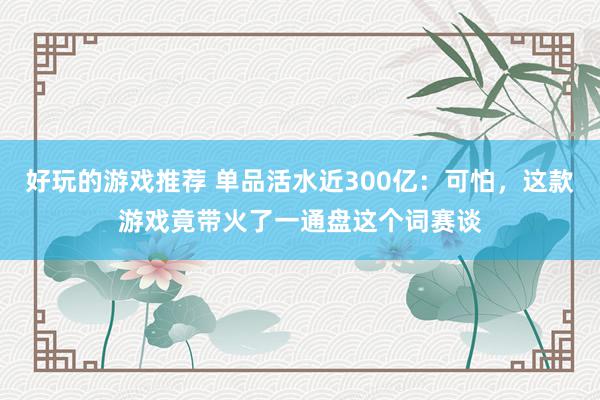 好玩的游戏推荐 单品活水近300亿：可怕，这款游戏竟带火了一通盘这个词赛谈